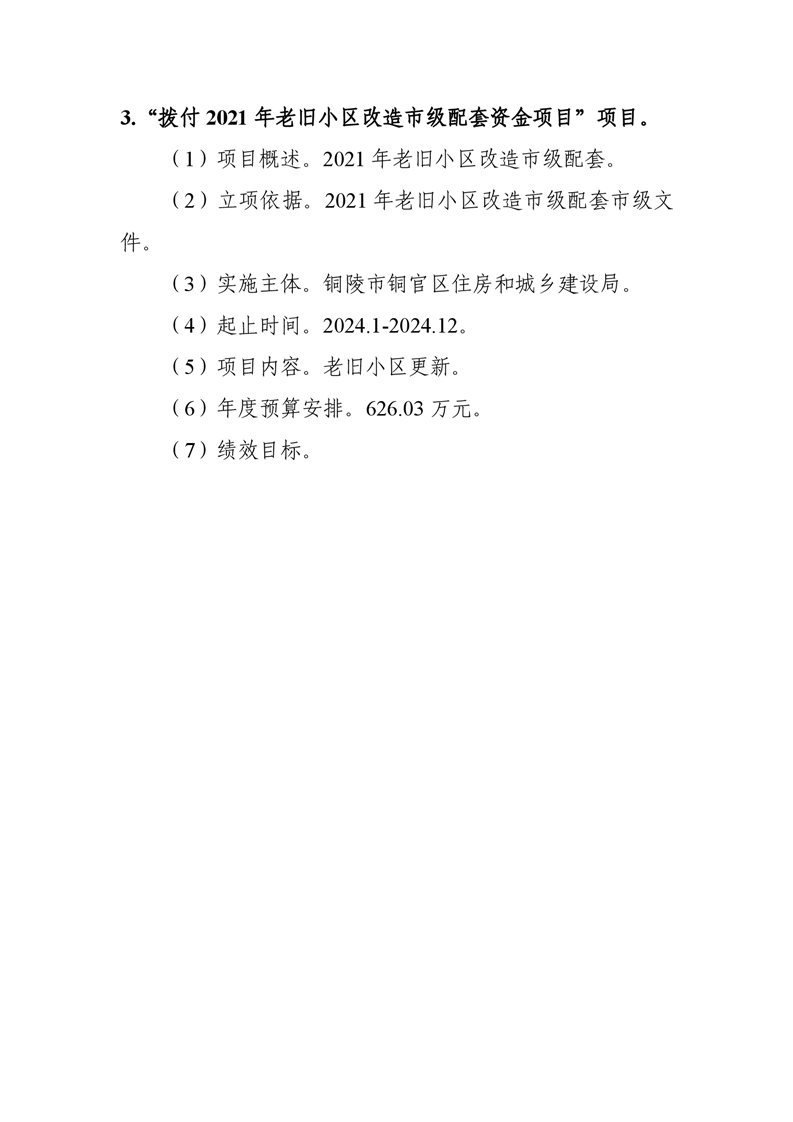 3.“拨付 2021 年老旧小区改造市级配套资金项目”项目。

（1）项目概述。2021 年老旧小区改造市级配套。

（2）立项依据。2021 年老旧小区改造市级配套市级文件。

（3）实施主体。铜陵市铜官区住房和城乡建设局。

（4）起止时间。2024.1-2024.12。

（5）项目内容。老旧小区更新。

（6）年度预算安排。626.03 万元。

（7）绩效目标。